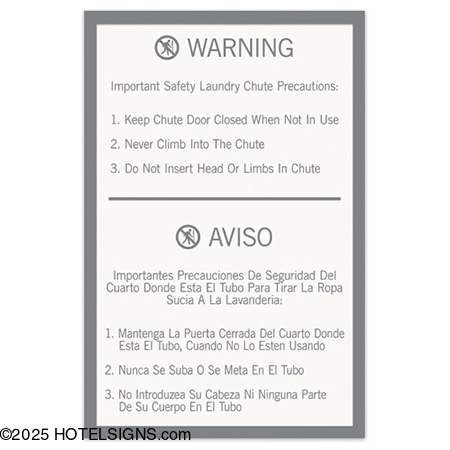 WARNING

Important Safety Laundry Chute Precautions:

1. Keep Chute Door Closed When Not In Use

2. Never Climb Into The Chute

3. Do Not Insert Head Or Limbs In Chute

AVISO

Importantes Precauciones De Seguridad Del Cuarto Donde Esta El Tubo Para Tirar La Ropa Sucia A La Lavanderia:

1. Mantenga La Puerta Cerrada Del Cuarto Donde Esta El Tubo, Cuando No Lo Esten Usando

2. Nunca Se Suba O Se Meta En El Tubo

3. No Introduzea Su Cabeza Ni Ninguna Parte De Su Cuerpo En El Tubo

©2025 HOTELSIGNS.com